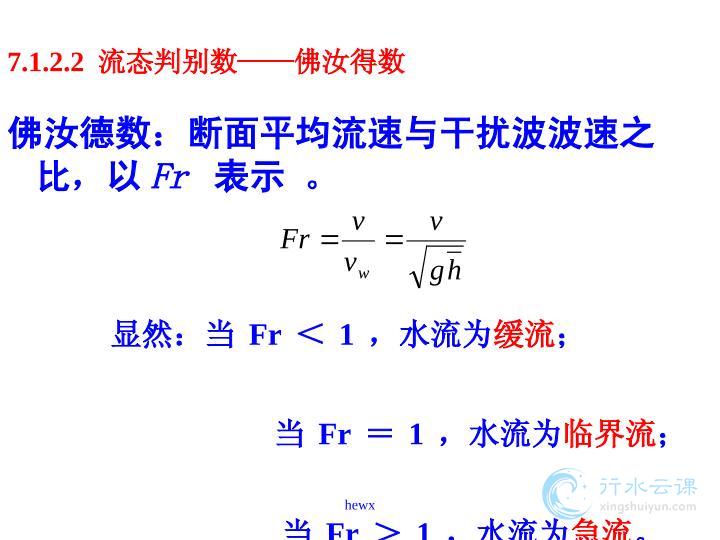 7.1.2.2 流态判别数——佛汝得数

佛汝德数：断面平均流速与干扰波波速之比，以 $Fr$ 表示 。

$Fr = \frac{v}{v_w} = \frac{v}{\sqrt{g\bar{h}}}$

显然：当 Fr ＜ 1 ，水流为缓流；

当 Fr ＝ 1 ，水流为临界流；

hewx

当 Fr ＞ 1 ，水流为急流。

行水云课
xingshuiyun.com